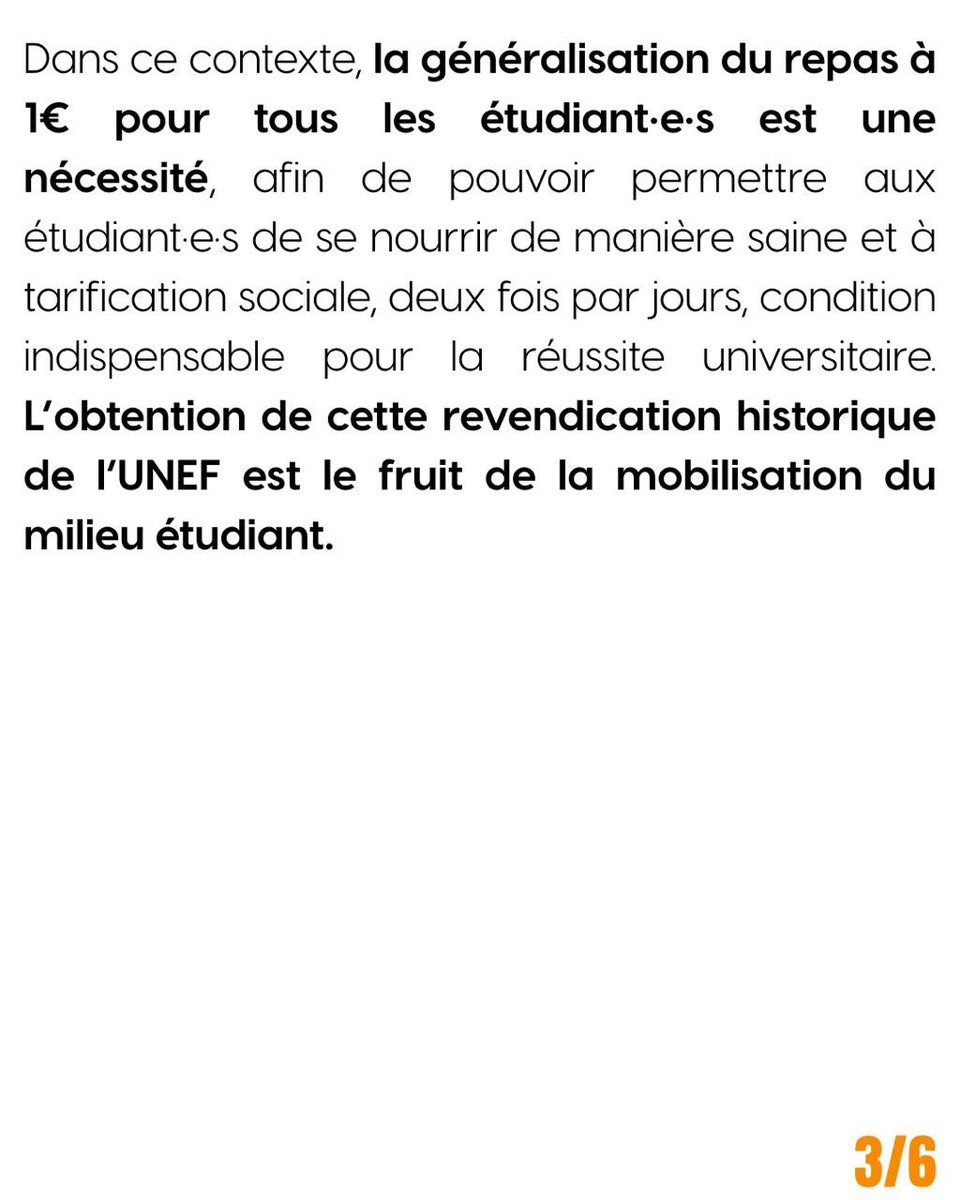 Dans ce contexte, la généralisation du repas à 1€ pour tous les étudiant·e·s est une nécessité, afin de pouvoir permettre aux étudiant·e·s de se nourrir de manière saine et à tarification sociale, deux fois par jours, condition indispensable pour la réussite universitaire. L'obtention de cette revendication historique de l'UNEF est le fruit de la mobilisation du milieu étudiant.

3/6